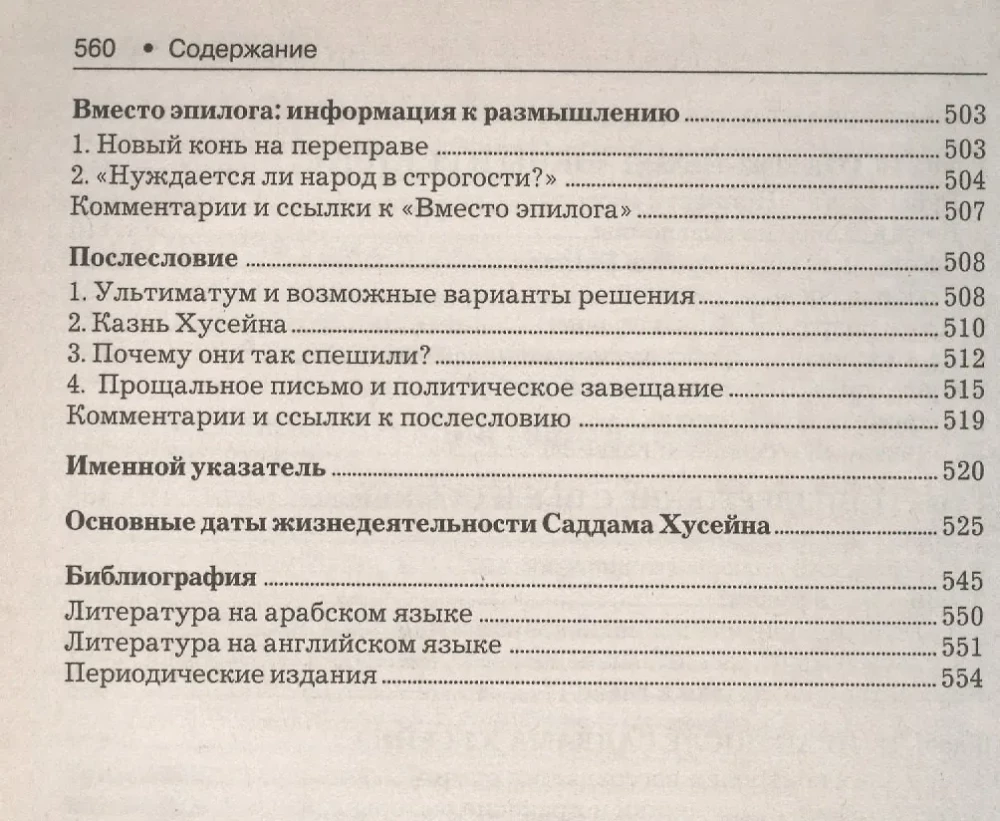 560 • Содержание

Вместо эпилога: информация к размышлению 503
1. Новый конь на переправе 503
2. «Нуждается ли народ в строгости?» 504
Комментарии и ссылки к «Вместо эпилога» 507

Послесловие 508
1. Ультиматум и возможные варианты решения 508
2. Казнь Хусейна 510
3. Почему они так спешили? 512
4. Прощальное письмо и политическое завещание 515
Комментарии и ссылки к послесловию 519

Именной указатель 520

Основные даты жизнедеятельности Саддама Хусейна 525

Библиография 545
Литература на арабском языке 550
Литература на английском языке 551
Периодические издания 554